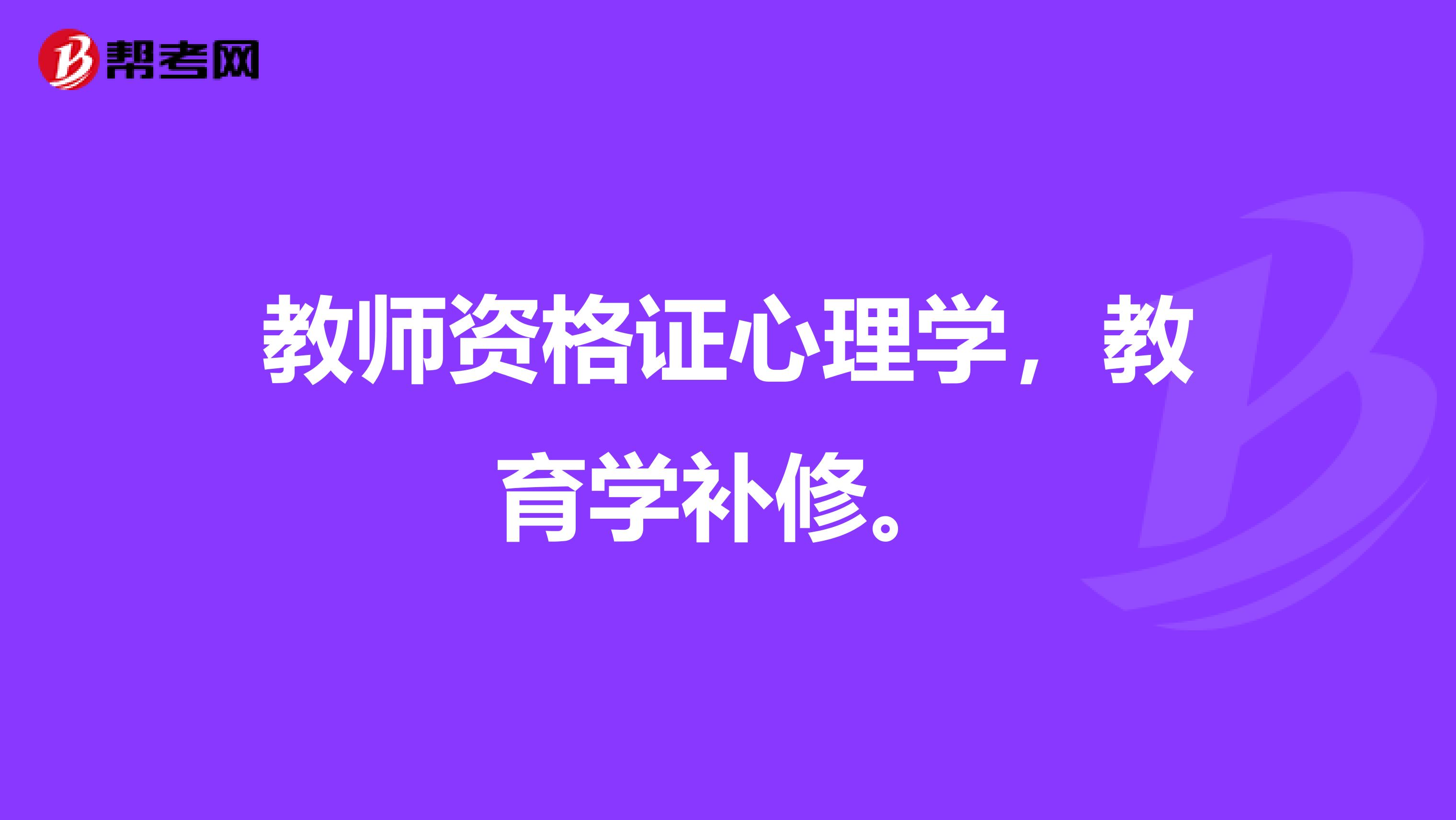 帮考网

教师资格证心理学，教育学补修。